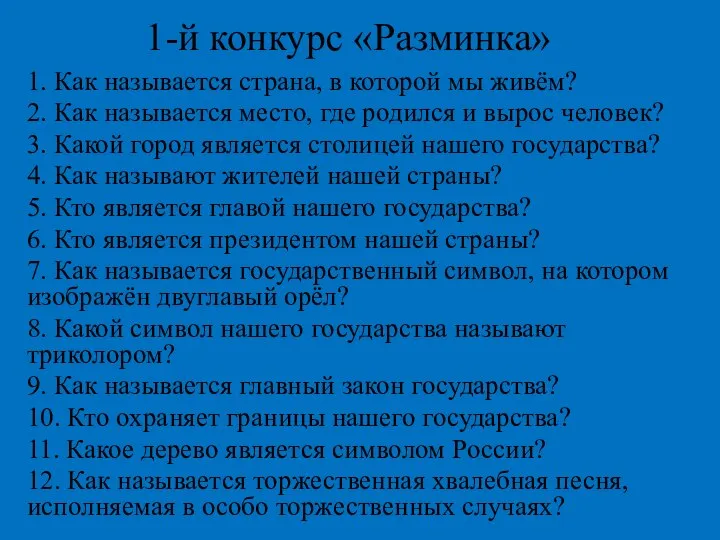 1-й конкурс «Разминка»

1. Как называется страна, в которой мы живём?
2. Как называется место, где родился и вырос человек?
3. Какой город является столицей нашего государства?
4. Как называют жителей нашей страны?
5. Кто является главой нашего государства?
6. Кто является президентом нашей страны?
7. Как называется государственный символ, на котором изображён двуглавый орёл?
8. Какой символ нашего государства называют триколором?
9. Как называется главный закон государства?
10. Кто охраняет границы нашего государства?
11. Какое дерево является символом России?
12. Как называется торжественная хвалебная песня, исполняемая в особо торжественных случаях?